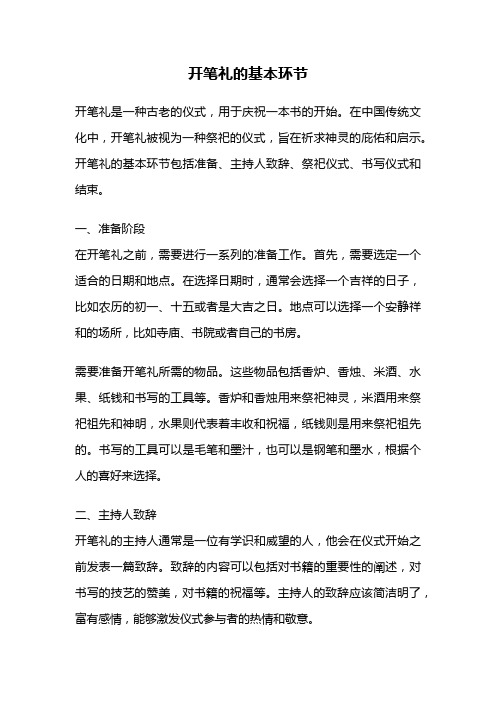 开笔礼的基本环节

开笔礼是一种古老的仪式，用于庆祝一本书的开始。在中国传统文化中，开笔礼被视为一种祭祀的仪式，旨在祈求神灵的庇佑和启示。开笔礼的基本环节包括准备、主持人致辞、祭祀仪式、书写仪式和结束。

一、准备阶段
在开笔礼之前，需要进行一系列的准备工作。首先，需要选定一个适合的日期和地点。在选择日期时，通常会选择一个吉祥的日子，比如农历的初一、十五或者是大吉之日。地点可以选择一个安静祥和的场所，比如寺庙、书院或者自己的书房。

需要准备开笔礼所需的物品。这些物品包括香炉、香烛、米酒、水果、纸钱和书写的工具等。香炉和香烛用来祭祀神灵，米酒用来祭祀祖先和神明，水果则代表着丰收和祝福，纸钱则是用来祭祀祖先的。书写的工具可以是毛笔和墨汁，也可以是钢笔和墨水，根据个人的喜好来选择。

二、主持人致辞
开笔礼的主持人通常是一位有学识和威望的人，他会在仪式开始之前发表一篇致辞。致辞的内容可以包括对书籍的重要性的阐述，对书写的技艺的赞美，对书籍的祝福等。主持人的致辞应该简洁明了，富有感情，能够激发仪式参与者的热情和敬意。